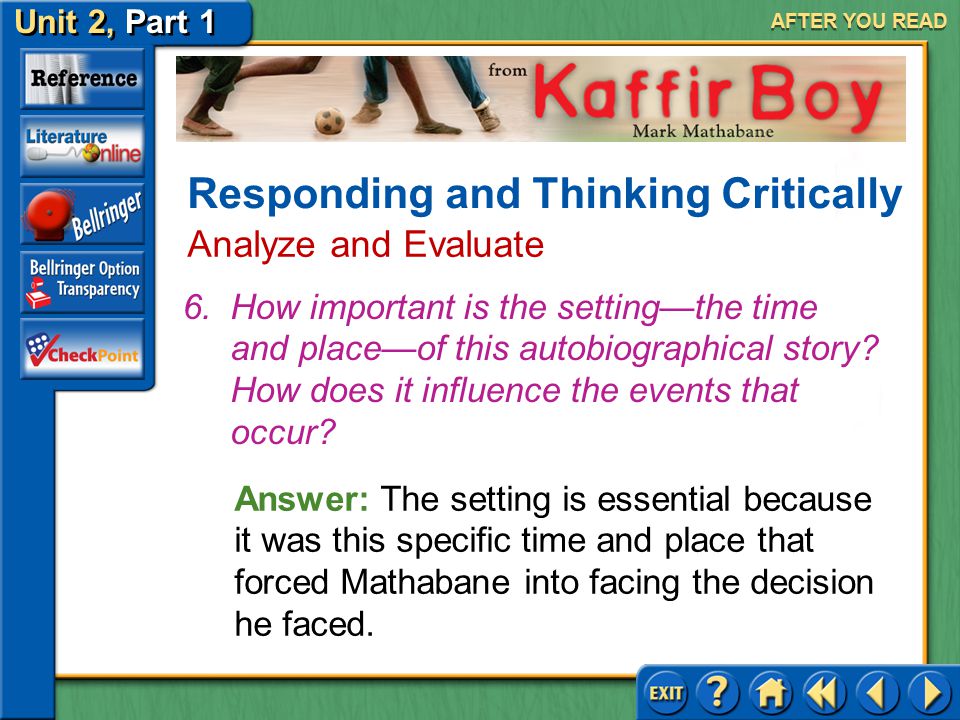 Unit 2, Part 1

AFTER YOU READ

Reference

Literature Online

Bellringer

Bellringer Option Transparency

CheckPoint

from Kaffir Boy
Mark Mathabane

Responding and Thinking Critically
Analyze and Evaluate

6. How important is the setting—the time and place—of this autobiographical story? How does it influence the events that occur?

Answer: The setting is essential because it was this specific time and place that forced Mathabane into facing the decision he faced.

EXIT ?